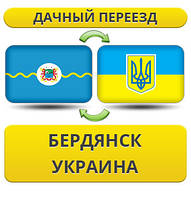 ДАЧНЫЙ ПЕРЕЕЗД

БЕРДЯНСК
УКРАИНА